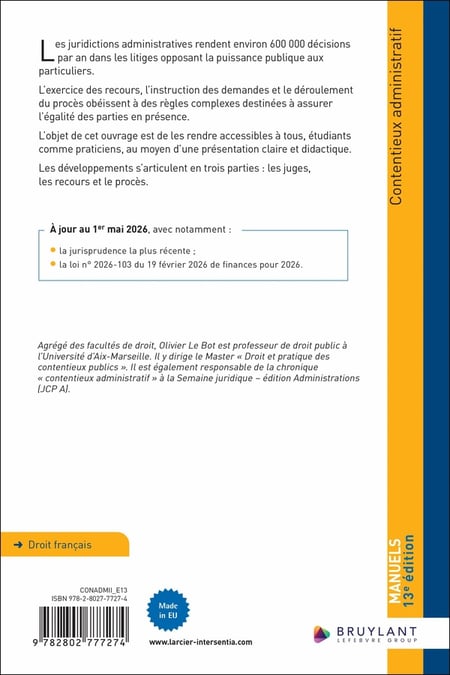 Les juridictions administratives rendent environ 600 000 décisions par an dans les litiges opposant la puissance publique aux particuliers.

L'exercice des recours, l'instruction des demandes et le déroulement du procès obéissent à des règles complexes destinées à assurer l'égalité des parties en présence.

L'objet de cet ouvrage est de les rendre accessibles à tous, étudiants comme praticiens, au moyen d'une présentation claire et didactique.

Les développements s'articulent en trois parties : les juges, les recours et le procès.

À jour au 1$^{er}$ mai 2026, avec notamment :

• la jurisprudence la plus récente ;
• la loi n° 2026-103 du 19 février 2026 de finances pour 2026.

Agrégé des facultés de droit, Olivier Le Bot est professeur de droit public à l'Université d'Aix-Marseille. Il y dirige le Master « Droit et pratique des contentieux publics ». Il est également responsable de la chronique « contentieux administratif » à la Semaine juridique – édition Administrations (JCP A).

→ Droit français

CONADMII_E13
ISBN 978-2-8027-7727-4

9 782802 777274

Made in EU

www.larcier-intersentia.com

Contentieux administratif

MANUELS
13e édition

BRUYLANT
LEFEBVRE GROUP